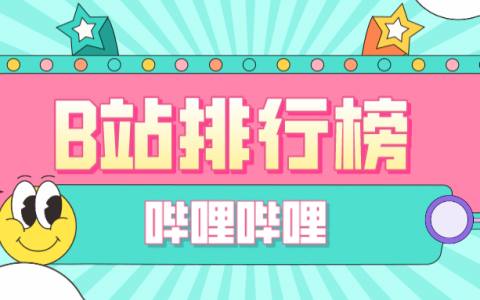 B站排行榜

哔哩哔哩